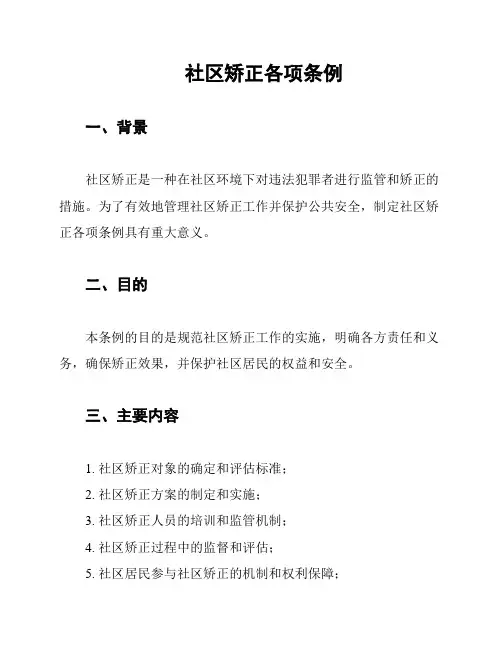 社区矫正各项条例

一、背景

社区矫正是一种在社区环境下对违法犯罪者进行监管和矫正的措施。为了有效地管理社区矫正工作并保护公共安全，制定社区矫正各项条例具有重大意义。

二、目的

本条例的目的是规范社区矫正工作的实施，明确各方责任和义务，确保矫正效果，并保护社区居民的权益和安全。

三、主要内容

1. 社区矫正对象的确定和评估标准；
2. 社区矫正方案的制定和实施；
3. 社区矫正人员的培训和监管机制；
4. 社区矫正过程中的监督和评估；
5. 社区居民参与社区矫正的机制和权利保障；